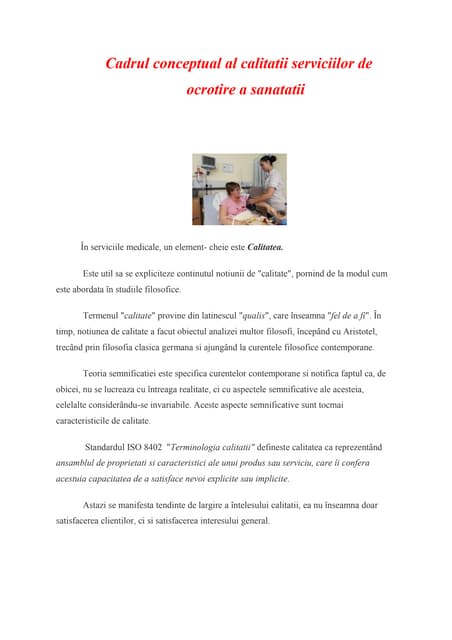 Cadrul conceptual al calitatii serviciilor de ocrotire a sanatatii

În serviciile medicale, un element- cheie este Calitatea.

Este util sa se expliciteze continutul notiunii de "calitate", pornind de la modul cum este abordata în studiile filosofice.

Termenul "calitate" provine din latinescul "qualis", care înseamna "fel de a fi". În timp, notiunea de calitate a facut obiectul analizei multor filosofi, începând cu Aristotel, trecând prin filosofia clasica germana si ajungând la curentele filosofice contemporane.

Teoria semnificatiei este specifica curentelor contemporane si notifica faptul ca, de obicei, nu se lucreaza cu întreaga realitate, ci cu aspectele semnificative ale acesteia, celelalte considerându-se invariabile. Aceste aspecte semnificative sunt tocmai caracteristicile de calitate.

Standardul ISO 8402 "Terminologia calitatii" defineste calitatea ca reprezentând ansamblul de proprietati si caracteristici ale unui produs sau serviciu, care îi confera acestuia capacitatea de a satisface nevoi explicite sau implicite.

Astazi se manifesta tendinte de largire a întelesului calitatii, ea nu înseamna doar satisfacerea clientilor, ci si satisfacerea interesului general.